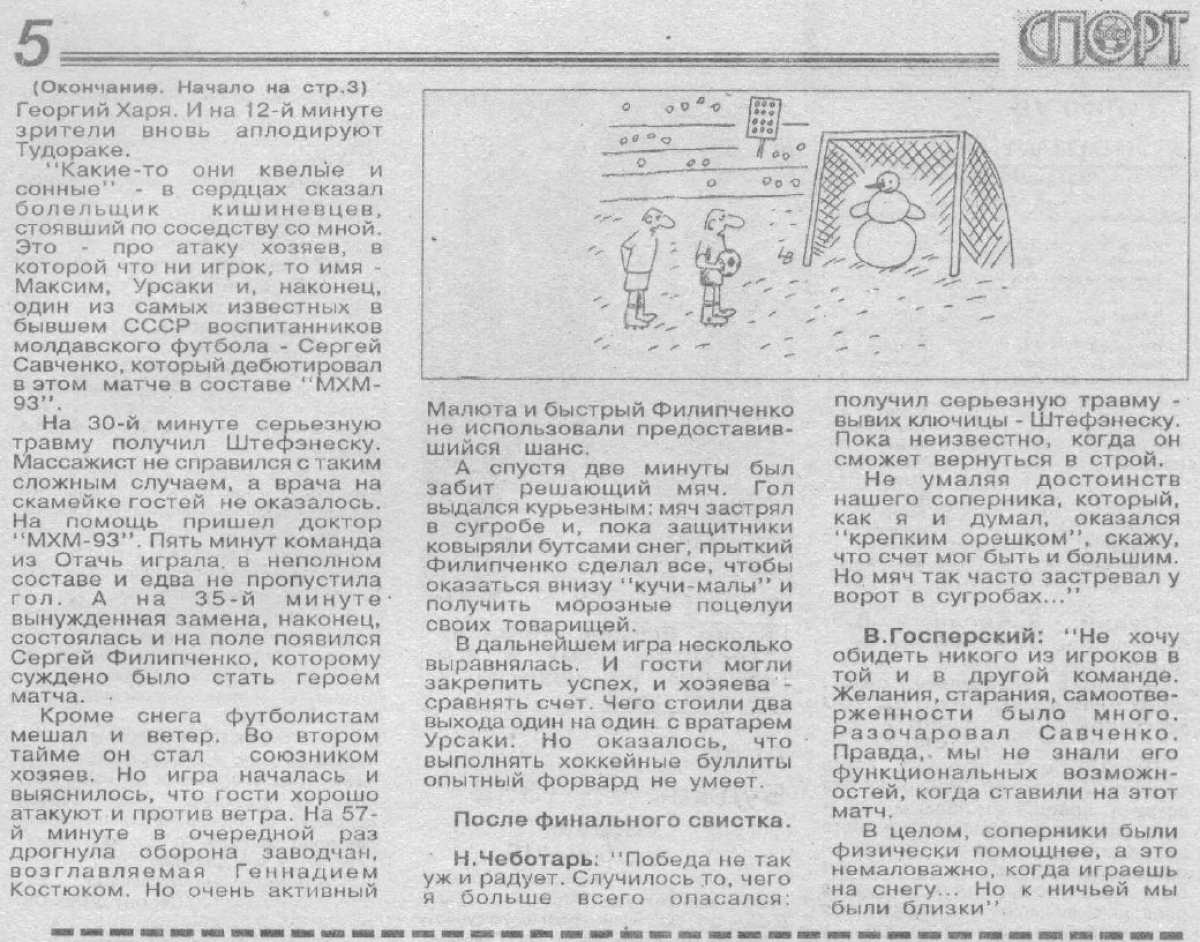 5

СПОРТ

(Окончание. Начало на стр.3)
Георгий Харя. И на 12-й минуте зрители вновь аплодируют Тудораке.

"Какие-то они квелые и сонные" - в сердцах сказал болельщик кишиневцев, стоявший по соседству со мной. Это - про атаку хозяев, в которой что ни игрок, то имя - Максим, Урсаки и, наконец, один из самых известных в бывшем СССР воспитанников молдавского футбола - Сергей Савченко, который дебютировал в этом матче в составе "МХМ-93".

На 30-й минуте серьезную травму получил Штефэнеску. Массажист не справился с таким сложным случаем, а врача на скамейке гостей не оказалось. На помощь пришел доктор "МХМ-93". Пять минут команда из Отачь играла в неполном составе и едва не пропустила гол. А на 35-й минуте вынужденная замена, наконец, состоялась и на поле появился Сергей Филипченко, которому суждено было стать героем матча.

Кроме снега футболистам мешал и ветер. Во втором тайме он стал союзником хозяев. Но игра началась и выяснилось, что гости хорошо атакуют и против ветра. На 57-й минуте в очередной раз дрогнула оборона заводчан, возглавляемая Геннадием Костюком. Но очень активный Малюта и быстрый Филипченко не использовали предоставившийся шанс.

А спустя две минуты был забит решающий мяч. Гол выдался курьезным: мяч застрял в сугробе и, пока защитники ковыряли бутсами снег, прыткий Филипченко сделал все, чтобы оказаться внизу "кучи-малы" и получить морозные поцелуи своих товарищей.

В дальнейшем игра несколько выравнялась. И гости могли закрепить успех, и хозяева - сравнять счет. Чего стоили два выхода один на один с вратарем Урсаки. Но оказалось, что выполнять хоккейные буллиты опытный форвард не умеет.

После финального свистка.

Н.Чеботарь: "Победа не так уж и радует. Случилось то, чего я больше всего опасался: получил серьезную травму - вывих ключицы - Штефэнеску. Пока неизвестно, когда он сможет вернуться в строй.

Не умаляя достоинств нашего соперника, который, как я и думал, оказался "крепким орешком", скажу, что счет мог быть и большим. Но мяч так часто застревал у ворот в сугробах..."

В.Госперский: "Не хочу обидеть никого из игроков в той и в другой команде. Желания, старания, самоотверженности было много. Разочаровал Савченко. Правда, мы не знали его функциональных возможностей, когда ставили на этот матч.

В целом, соперники были физически помощнее, а это немаловажно, когда играешь на снегу... Но к ничьей мы были близки".